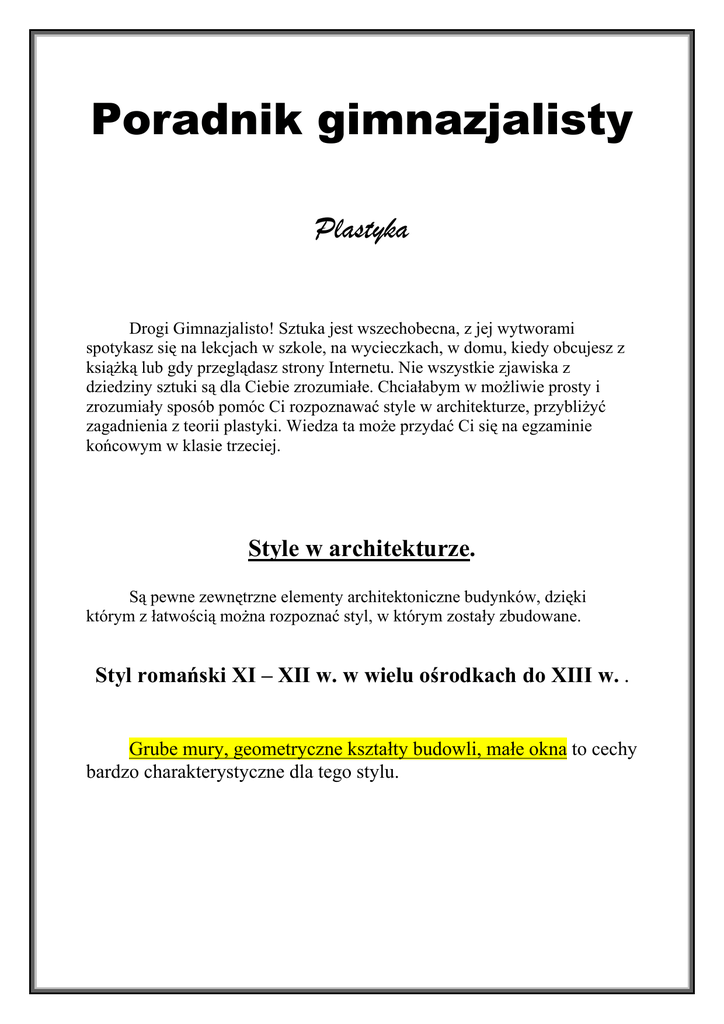 Poradnik gimnazjalisty

Plastyka

Drogi Gimnazjalisto! Sztuka jest wszechobecna, z jej wytworami spotykasz się na lekcjach w szkole, na wycieczkach, w domu, kiedy obcujesz z książką lub gdy przeglądasz strony Internetu. Nie wszystkie zjawiska z dziedziny sztuki są dla Ciebie zrozumiałe. Chciałabym w możliwie prosty i zrozumiały sposób pomóc Ci rozpoznawać style w architekturze, przybliżyć zagadnienia z teorii plastyki. Wiedza ta może przydać Ci się na egzaminie końcowym w klasie trzeciej.

Style w architekturze.

Są pewne zewnętrzne elementy architektoniczne budynków, dzięki którym z łatwością można rozpoznać styl, w którym zostały zbudowane.

Styl romański XI – XII w. w wielu ośrodkach do XIII w. .

Grube mury, geometryczne kształty budowli, małe okna to cechy bardzo charakterystyczne dla tego stylu.